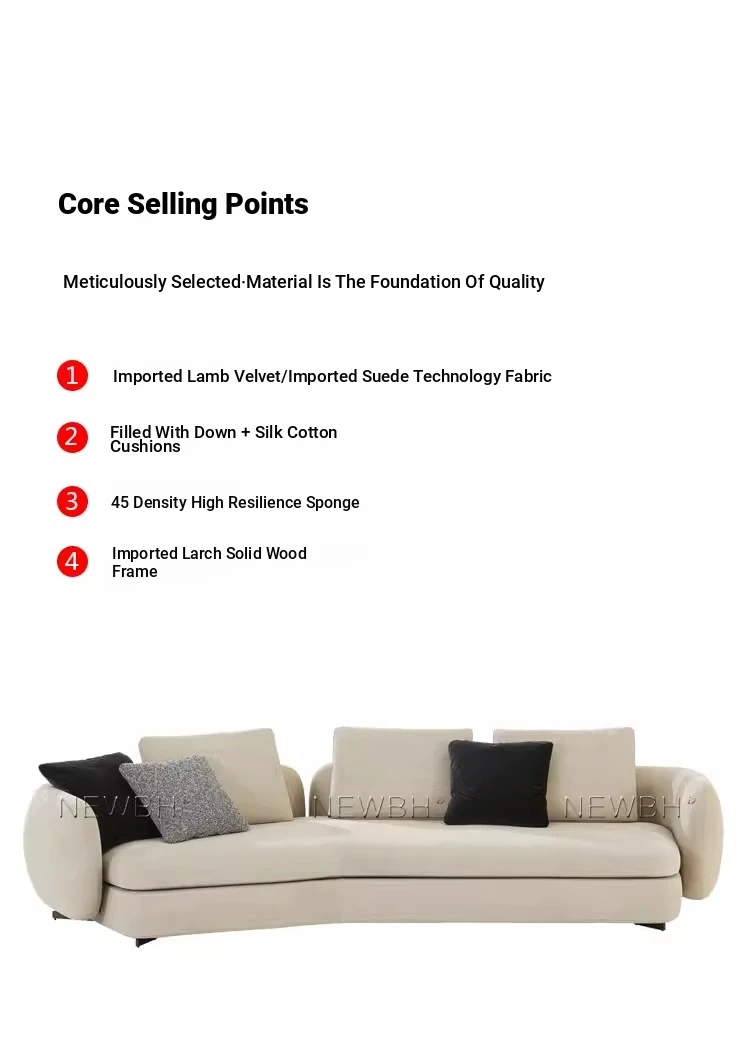 Core Selling Points

Meticulously Selected·Material Is The Foundation Of Quality

1 Imported Lamb Velvet/Imported Suede Technology Fabric

2 Filled With Down + Silk Cotton Cushions

3 45 Density High Resilience Sponge

4 Imported Larch Solid Wood Frame

NEWBH NEWBH NEWBH